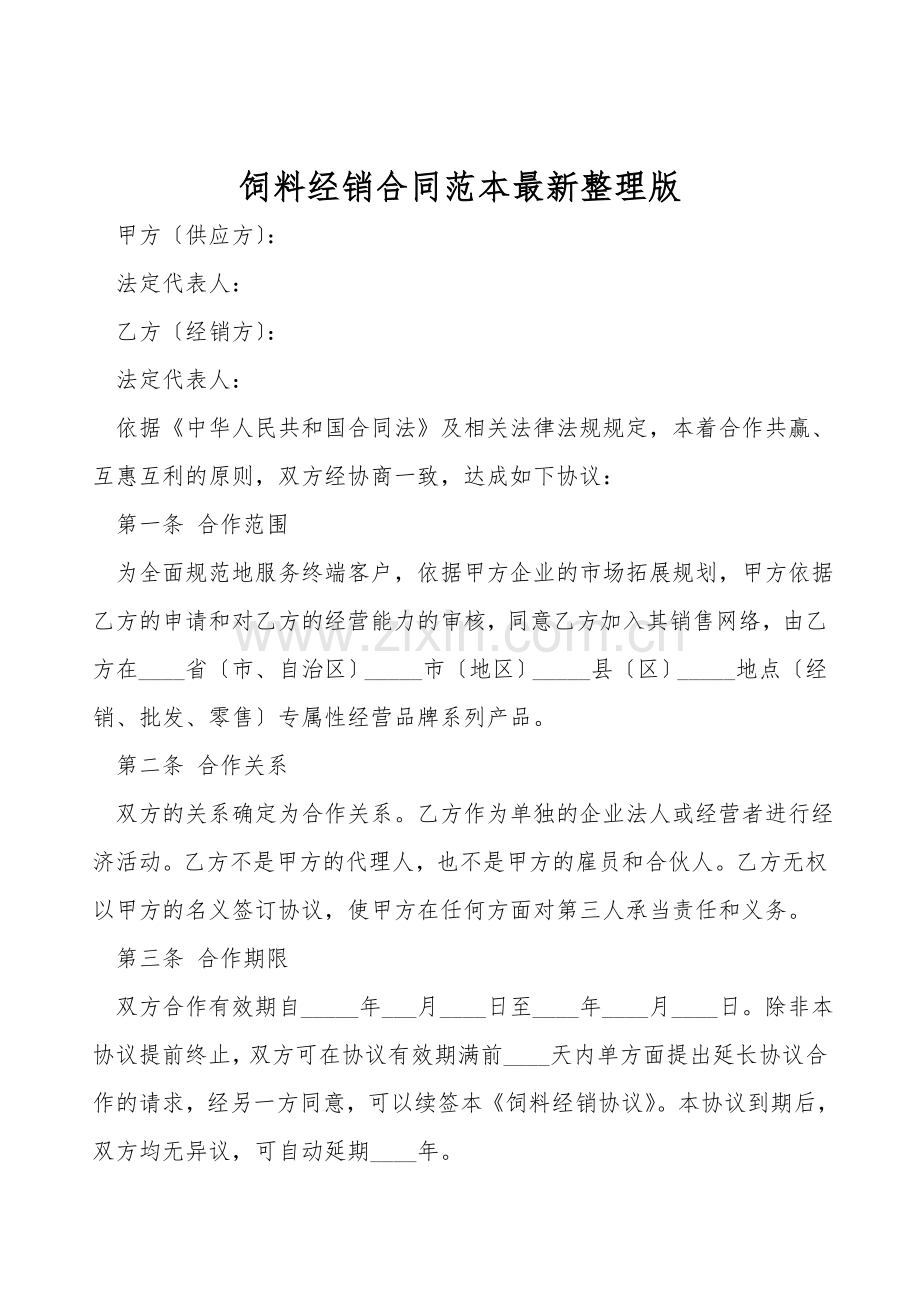 饲料经销合同范本最新整理版

甲方〔供应方〕:

法定代表人:

乙方〔经销方〕:

法定代表人:

依据《中华人民共和国合同法》及相关法律法规规定，本着合作共赢、互惠互利的原则，双方经协商一致，达成如下协议:

第一条 合作范围

为全面规范地服务终端客户，依据甲方企业的市场拓展规划，甲方依据乙方的申请和对乙方的经营能力的审核，同意乙方加入其销售网络，由乙方在____省〔市、自治区〕____市〔地区〕____县〔区〕____地点〔经销、批发、零售〕专属性经营品牌系列产品。

第二条 合作关系

双方的关系确定为合作关系。乙方作为单独的企业法人或经营者进行经济活动。乙方不是甲方的代理人，也不是甲方的雇员和合伙人。乙方无权以甲方的名义签订协议，使甲方在任何方面对第三人承当责任和义务。

第三条 合作期限

双方合作有效期自____年____月____日至____年____月____日。除非本协议提前终止，双方可在协议有效期满前____天内单方面提出延长协议合作的请求，经另一方同意，可以续签本《饲料经销协议》。本协议到期后，双方均无异议，可自动延期____年。

www.zixin.com.cn